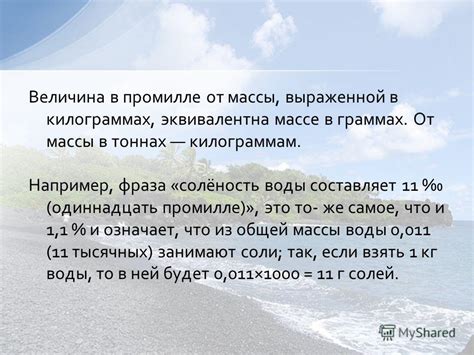 Величина в промилле от массы, выраженной в килограммах, эквивалентна массе в граммах. От массы в тоннах — килограммам.

Например, фраза «солёность воды составляет 11 ‰ (одиннадцать промилле)», это то- же самое, что и 1,1 % и означает, что из общей массы воды 0,011 (11 тысячных) занимают соли; так, если взять 1 кг воды, то в ней будет 0,011×1000 = 11 г солей.

MyShared